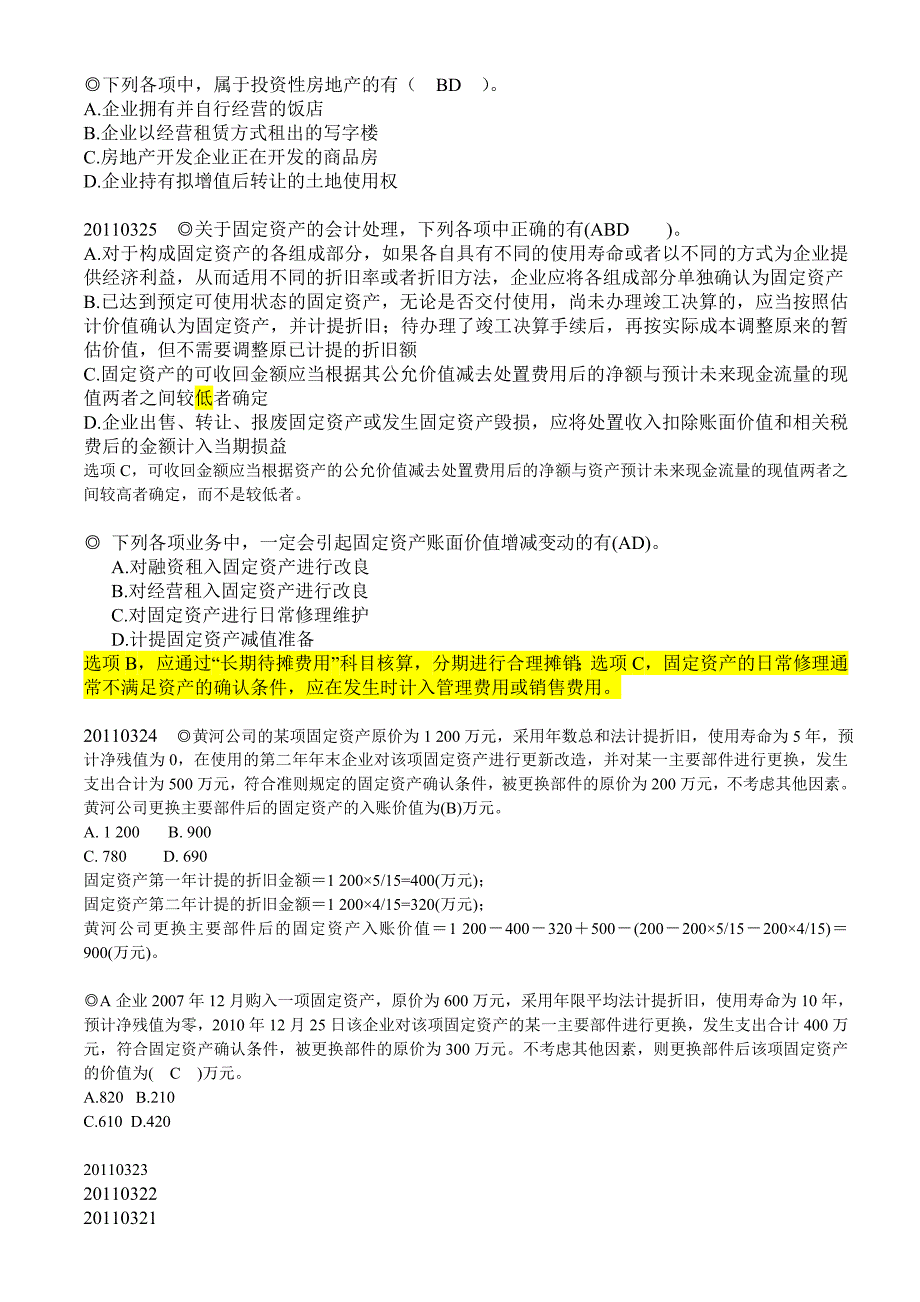 ◎下列各项中，属于投资性房地产的有（ BD ）。
A.企业拥有并自行经营的饭店
B.企业以经营租赁方式租出的写字楼
C.房地产开发企业正在开发的商品房
D.企业持有拟增值后转让的土地使用权

20110325 ◎关于固定资产的会计处理，下列各项中正确的有(ABD )。
A.对于构成固定资产的各组成部分，如果各自具有不同的使用寿命或者以不同的方式为企业提供经济利益，从而适用不同的折旧率或者折旧方法，企业应将各组成部分单独确认为固定资产
B.已达到预定可使用状态的固定资产，无论是否交付使用，尚未办理竣工决算的，应当按照估计价值确认为固定资产，并计提折旧；待办理了竣工决算手续后，再按实际成本调整原来的暂估价值，但不需要调整原已计提的折旧额
C.固定资产的可收回金额应当根据其公允价值减去处置费用后的净额与预计未来现金流量的现值两者之间较低者确定
D.企业出售、转让、报废固定资产或发生固定资产毁损，应将处置收入扣除账面价值和相关税费后的金额计入当期损益
选项 C，可收回金额应当根据资产的公允价值减去处置费用后的净额与资产预计未来现金流量的现值两者之间较高者确定，而不是较低者。

◎ 下列各项业务中，一定会引起固定资产账面价值增减变动的有(AD)。
A.对融资租入固定资产进行改良
B.对经营租入固定资产进行改良
C.对固定资产进行日常修理维护
D.计提固定资产减值准备
选项 B，应通过“长期待摊费用”科目核算，分期进行合理摊销；选项 C，固定资产的日常修理通常不满足资产的确认条件，应在发生时计入管理费用或销售费用。

20110324 ◎黄河公司的某项固定资产原价为 1 200 万元，采用年数总和法计提折旧，使用寿命为 5 年，预计净残值为 0，在使用的第二年年末企业对该项固定资产进行更新改造，并对某一主要部件进行更换，发生支出合计为 500 万元，符合准则规定的固定资产确认条件，被更换部件的原价为 200 万元，不考虑其他因素。黄河公司更换主要部件后的固定资产的入账价值为(B)万元。
A. 1 200 B. 900
C. 780 D. 690
固定资产第一年计提的折旧金额＝1 200×5/15=400(万元)；
固定资产第二年计提的折旧金额＝1 200×4/15=320(万元)；
黄河公司更换主要部件后的固定资产入账价值＝1 200－400－320＋500－(200－200×5/15－200×4/15)＝900(万元)。

◎A 企业 2007 年 12 月购入一项固定资产，原价为 600 万元，采用年限平均法计提折旧，使用寿命为 10 年，预计净残值为零，2010 年 12 月 25 日该企业对该项固定资产的某一主要部件进行更换，发生支出合计 400 万元，符合固定资产确认条件，被更换部件的原价为 300 万元。不考虑其他因素，则更换部件后该项固定资产的价值为( C )万元。
A.820 B.210
C.610 D.420

20110323
20110322
20110321